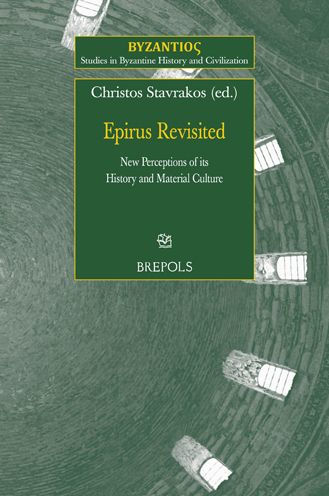 ΒΥΖΑΝΤΙΟΣ
Studies in Byzantine History and Civilization

Christos Stavrakos (ed.)

Epirus Revisited

New Perceptions of its History and Material Culture

BREPOLS